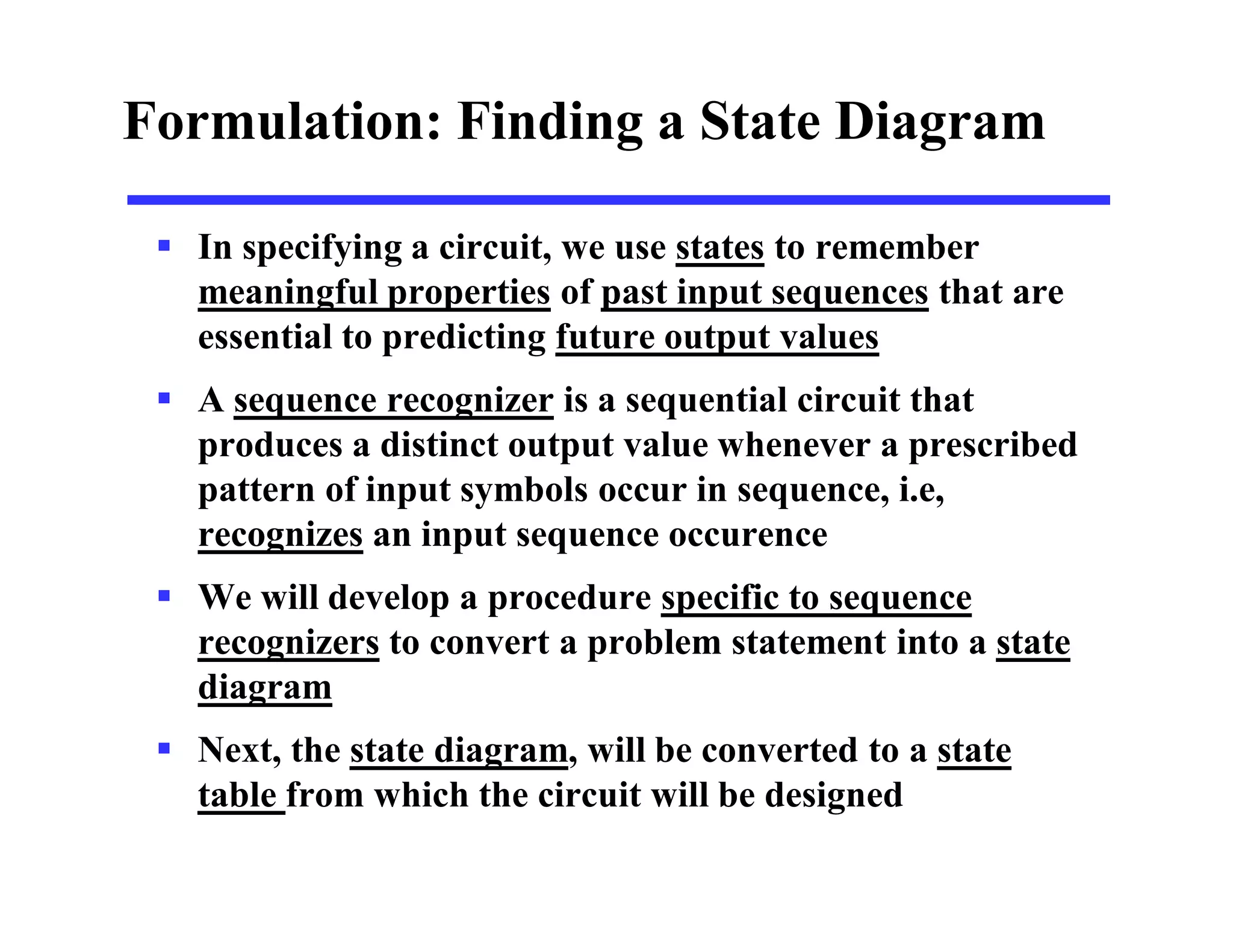 Formulation: Finding a State Diagram

▪ In specifying a circuit, we use states to remember meaningful properties of past input sequences that are essential to predicting future output values

▪ A sequence recognizer is a sequential circuit that produces a distinct output value whenever a prescribed pattern of input symbols occur in sequence, i.e, recognizes an input sequence occurence

▪ We will develop a procedure specific to sequence recognizers to convert a problem statement into a state diagram

▪ Next, the state diagram, will be converted to a state table from which the circuit will be designed